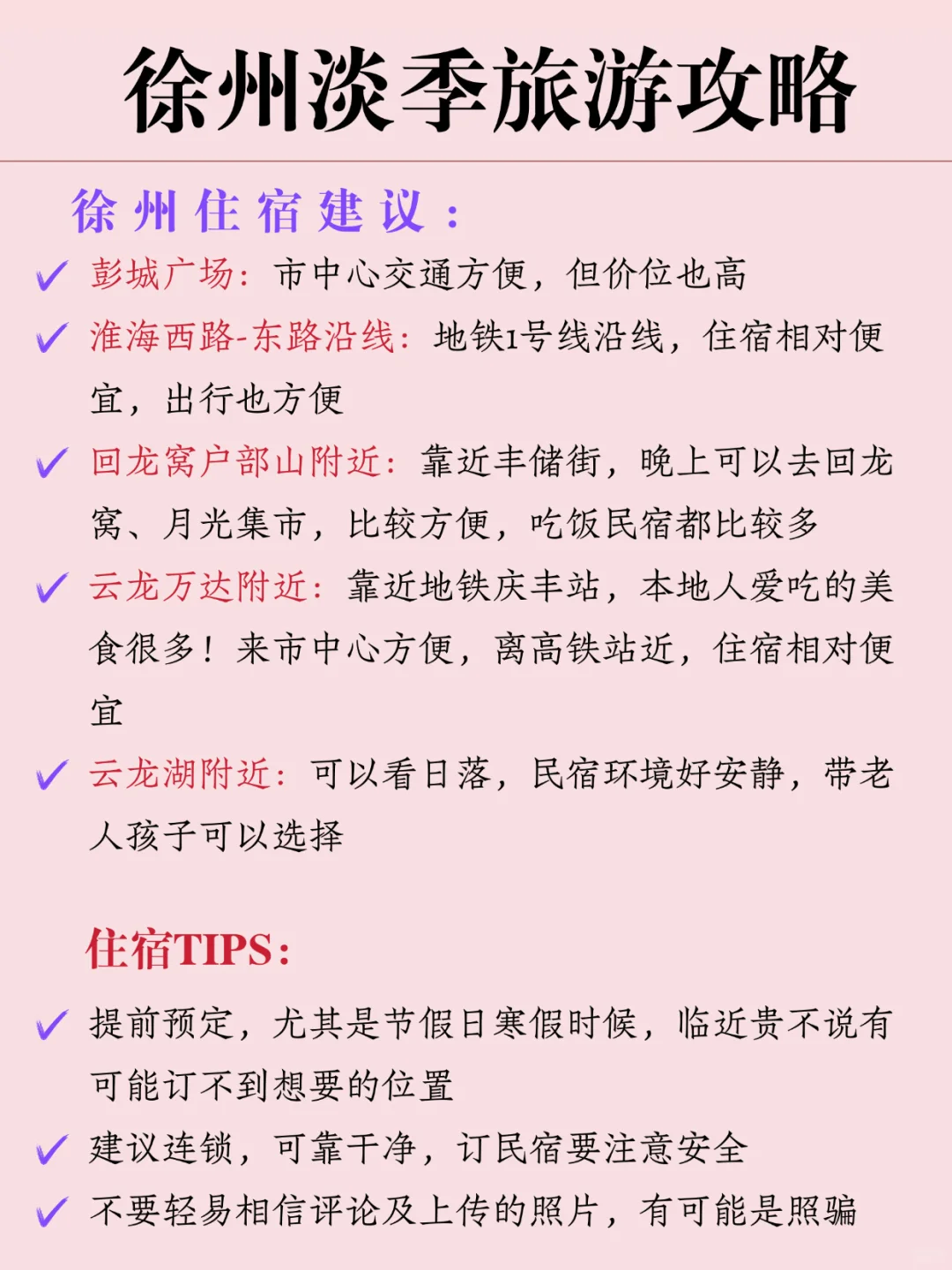 徐州淡季旅游攻略

徐州住宿建议：

✓ 彭城广场：市中心交通方便，但价位也高

✓ 淮海西路-东路沿线：地铁1号线沿线，住宿相对便宜，出行也方便

✓ 回龙窝户部山附近：靠近丰储街，晚上可以去回龙窝、月光集市，比较方便，吃饭民宿都比较多

✓ 云龙万达附近：靠近地铁庆丰站，本地人爱吃的美食很多！来市中心方便，离高铁站近，住宿相对便宜

✓ 云龙湖附近：可以看日落，民宿环境好安静，带老人孩子可以选择

住宿TIPS：

✓ 提前预定，尤其是节假日寒假时候，临近贵不说有可能订不到想要的位置

✓ 建议连锁，可靠干净，订民宿要注意安全

✓ 不要轻易相信评论及上传的照片，有可能是照骗